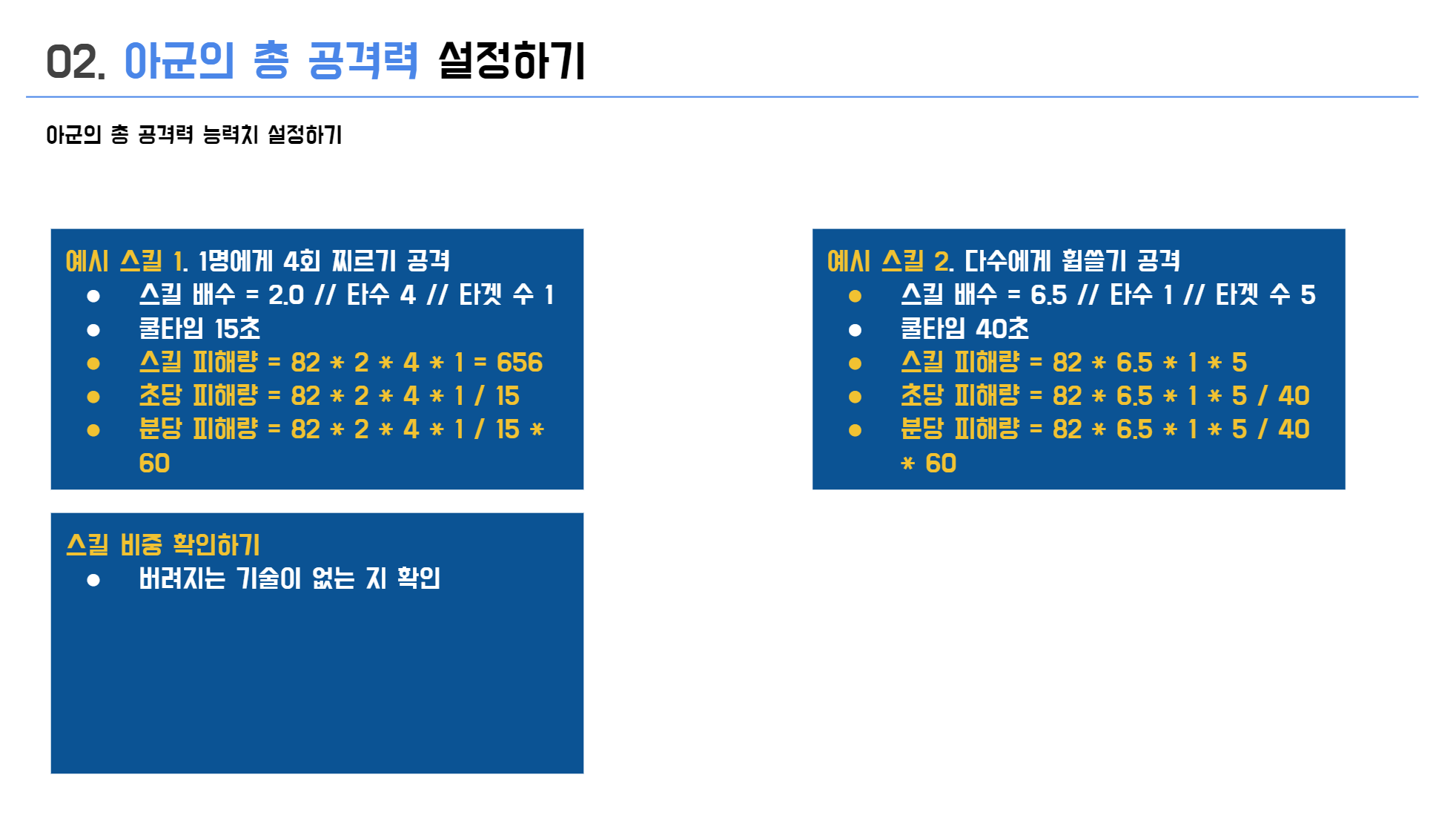 02. 아군의 총 공격력 설정하기

아군의 총 공격력 능력치 설정하기

예시 스킬 1. 1명에게 4회 찌르기 공격
• 스킬 배수 = 2.0 // 타수 4 // 타겟 수 1
• 쿨타임 15초
• 스킬 피해량 = 82 * 2 * 4 * 1 = 656
• 초당 피해량 = 82 * 2 * 4 * 1 / 15
• 분당 피해량 = 82 * 2 * 4 * 1 / 15 * 60

스킬 비중 확인하기
• 버려지는 기술이 없는 지 확인

예시 스킬 2. 다수에게 휩쓸기 공격
• 스킬 배수 = 6.5 // 타수 1 // 타겟 수 5
• 쿨타임 40초
• 스킬 피해량 = 82 * 6.5 * 1 * 5
• 초당 피해량 = 82 * 6.5 * 1 * 5 / 40
• 분당 피해량 = 82 * 6.5 * 1 * 5 / 40 * 60